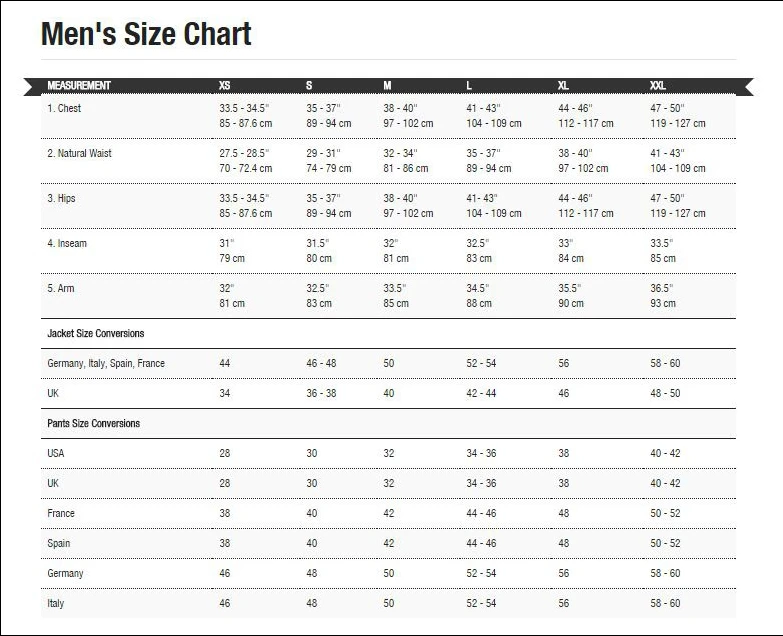 Men's Size Chart

| MEASUREMENT | XS | S | M | L | XL | XXL |
|---|---|---|---|---|---|---|
| 1. Chest | 33.5 - 34.5" 85 - 87.6 cm | 35 - 37" 89 - 94 cm | 38 - 40" 97 - 102 cm | 41 - 43" 104 - 109 cm | 44 - 46" 112 - 117 cm | 47 - 50" 119 - 127 cm |
| 2. Natural Waist | 27.5 - 28.5" 70 - 72.4 cm | 29 - 31" 74 - 79 cm | 32 - 34" 81 - 86 cm | 35 - 37" 89 - 94 cm | 38 - 40" 97 - 102 cm | 41 - 43" 104 - 109 cm |
| 3. Hips | 33.5 - 34.5" 85 - 87.6 cm | 35 - 37" 89 - 94 cm | 38 - 40" 97 - 102 cm | 41- 43" 104 - 109 cm | 44 - 46" 112 - 117 cm | 47 - 50" 119 - 127 cm |
| 4. Inseam | 31" 79 cm | 31.5" 80 cm | 32" 81 cm | 32.5" 83 cm | 33" 84 cm | 33.5" 85 cm |
| 5. Arm | 32" 81 cm | 32.5" 83 cm | 33.5" 85 cm | 34.5" 88 cm | 35.5" 90 cm | 36.5" 93 cm |
| Jacket Size Conversions | | | | | | |
| Germany, Italy, Spain, France | 44 | 46 - 48 | 50 | 52 - 54 | 56 | 58 - 60 |
| UK | 34 | 36 - 38 | 40 | 42 - 44 | 46 | 48 - 50 |
| Pants Size Conversions | | | | | | |
| USA | 28 | 30 | 32 | 34 - 36 | 38 | 40 - 42 |
| UK | 28 | 30 | 32 | 34 - 36 | 38 | 40 - 42 |
| France | 38 | 40 | 42 | 44 - 46 | 48 | 50 - 52 |
| Spain | 38 | 40 | 42 | 44 - 46 | 48 | 50 - 52 |
| Germany | 46 | 48 | 50 | 52 - 54 | 56 | 58 - 60 |
| Italy | 46 | 48 | 50 | 52 - 54 | 56 | 58 - 60 |